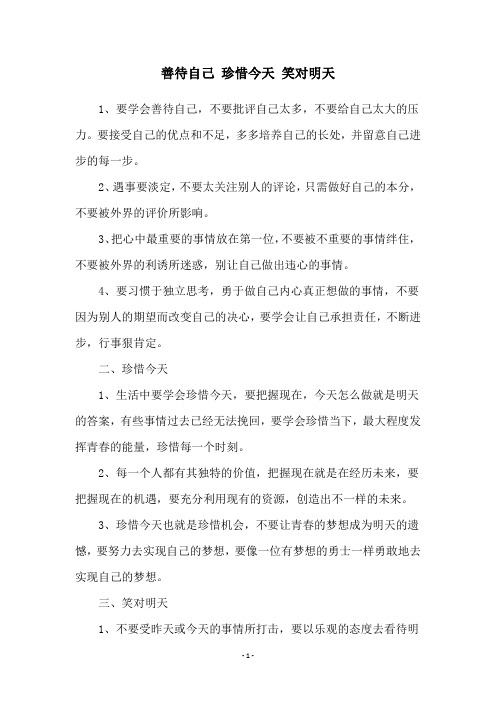 善待自己 珍惜今天 笑对明天

1、要学会善待自己，不要批评自己太多，不要给自己太大的压力。要接受自己的优点和不足，多多培养自己的长处，并留意自己进步的每一步。

2、遇事要淡定，不要太关注别人的评论，只需做好自己的本分，不要被外界的评价所影响。

3、把心中最重要的事情放在第一位，不要被不重要的事情绊住，不要被外界的利诱所迷惑，别让自己做出违心的事情。

4、要习惯于独立思考，勇于做自己内心真正想做的事情，不要因为别人的期望而改变自己的决心，要学会让自己承担责任，不断进步，行事狠肯定。

二、珍惜今天

1、生活中要学会珍惜今天，要把握现在，今天怎么做就是明天的答案，有些事情过去已经无法挽回，要学会珍惜当下，最大程度发挥青春的能量，珍惜每一个时刻。

2、每一个人都有其独特的价值，把握现在就是在经历未来，要把握现在的机遇，要充分利用现有的资源，创造出不一样的未来。

3、珍惜今天也就是珍惜机会，不要让青春的梦想成为明天的遗憾，要努力去实现自己的梦想，要像一位有梦想的勇士一样勇敢地去实现自己的梦想。

三、笑对明天

1、不要受昨天或今天的事情所打击，要以乐观的态度去看待明

- 1 -